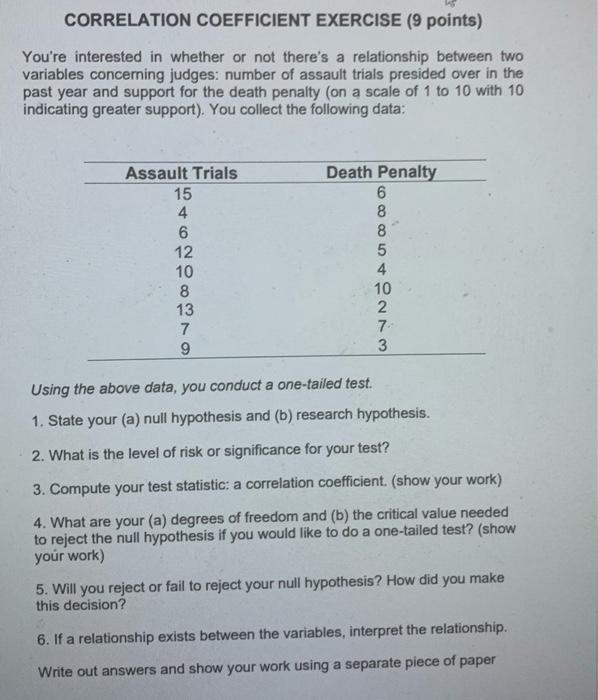 CORRELATION COEFFICIENT EXERCISE (9 points)

You're interested in whether or not there's a relationship between two variables concerning judges: number of assault trials presided over in the past year and support for the death penalty (on a scale of 1 to 10 with 10 indicating greater support). You collect the following data:

| Assault Trials | Death Penalty |
|---|---|
| 15 | 6 |
| 4 | 8 |
| 6 | 8 |
| 12 | 5 |
| 10 | 4 |
| 8 | 10 |
| 13 | 2 |
| 7 | 7 |
| 9 | 3 |

Using the above data, you conduct a one-tailed test.

1. State your (a) null hypothesis and (b) research hypothesis.

2. What is the level of risk or significance for your test?

3. Compute your test statistic: a correlation coefficient. (show your work)

4. What are your (a) degrees of freedom and (b) the critical value needed to reject the null hypothesis if you would like to do a one-tailed test? (show your work)

5. Will you reject or fail to reject your null hypothesis? How did you make this decision?

6. If a relationship exists between the variables, interpret the relationship.

Write out answers and show your work using a separate piece of paper